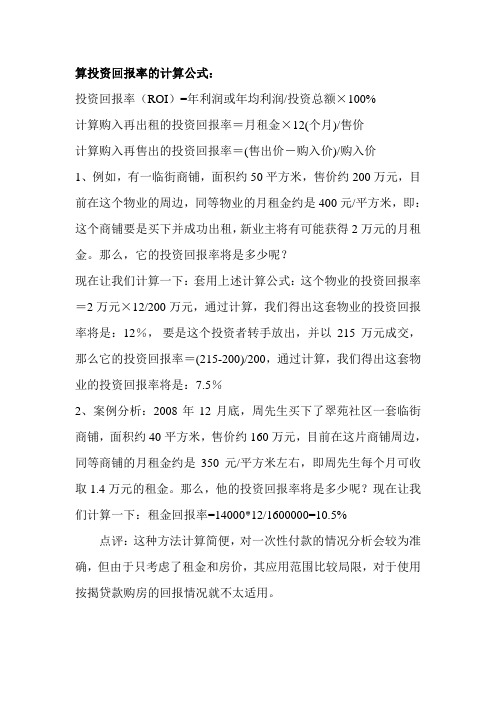 算投资回报率的计算公式：

投资回报率（ROI）=年利润或年均利润/投资总额×100%

计算购入再出租的投资回报率＝月租金×12(个月)/售价

计算购入再售出的投资回报率＝(售出价－购入价)/购入价

1、例如，有一临街商铺，面积约 50 平方米，售价约 200 万元，目前在这个物业的周边，同等物业的月租金约是 400 元/平方米，即：这个商铺要是买下并成功出租，新业主将有可能获得 2 万元的月租金。那么，它的投资回报率将是多少呢？

现在让我们计算一下：套用上述计算公式：这个物业的投资回报率＝2 万元×12/200 万元，通过计算，我们得出这套物业的投资回报率将是：12%， 要是这个投资者转手放出，并以 215 万元成交，那么它的投资回报率＝(215-200)/200，通过计算，我们得出这套物业的投资回报率将是：7.5%

2、案例分析：2008 年 12 月底，周先生买下了翠苑社区一套临街商铺，面积约 40 平方米，售价约 160 万元，目前在这片商铺周边，同等商铺的月租金约是 350 元/平方米左右，即周先生每个月可收取 1.4 万元的租金。那么，他的投资回报率将是多少呢？现在让我们计算一下：租金回报率=14000*12/1600000=10.5%

点评：这种方法计算简便，对一次性付款的情况分析会较为准确，但由于只考虑了租金和房价，其应用范围比较局限，对于使用按揭贷款购房的回报情况就不太适用。